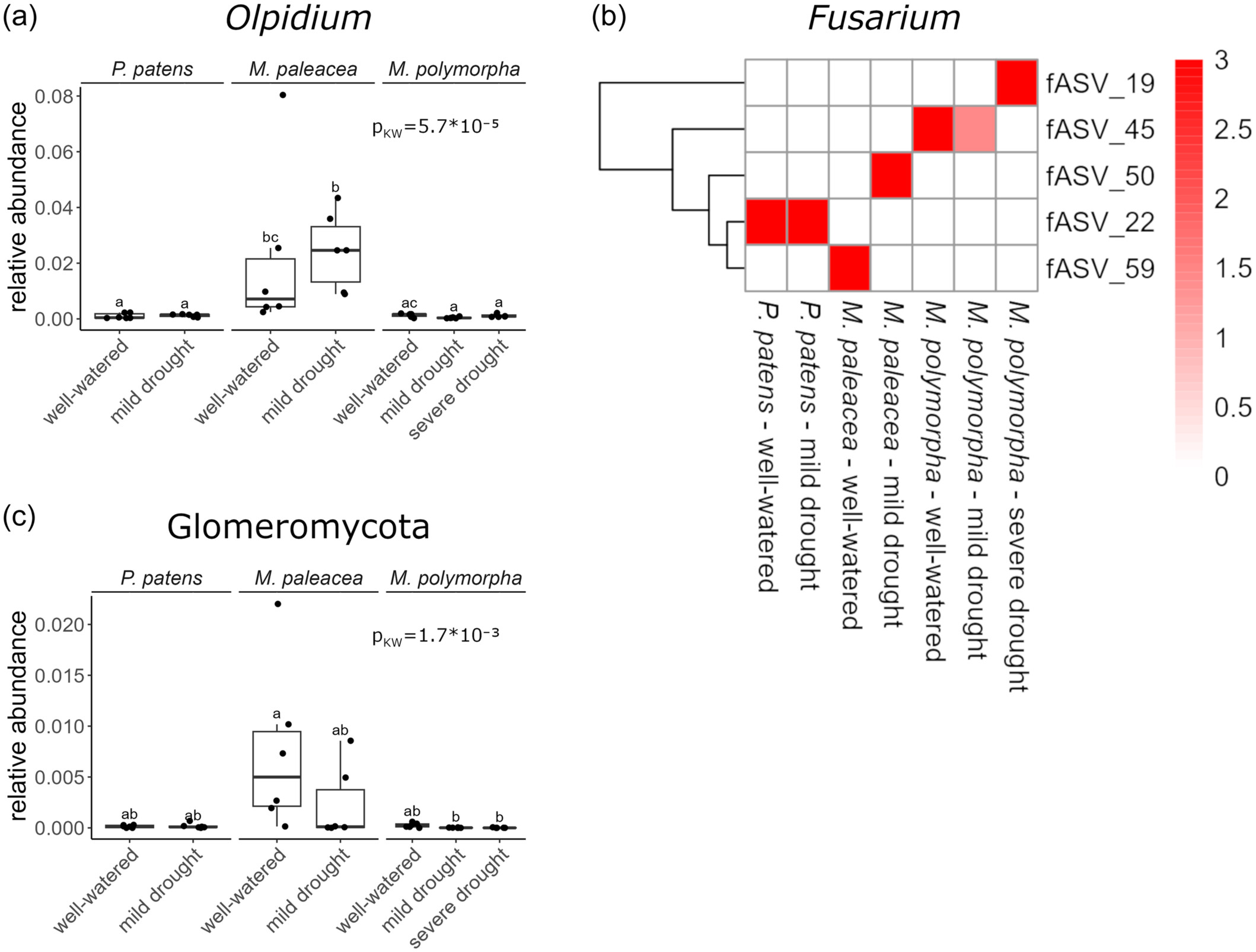 (a) Olpidium

P. patens   M. paleacea   M. polymorpha

relative abundance

0.08
0.06
0.04
0.02
0.00

$p_{KW}=5.7*10^{-5}$

a   a   bc   b   ac   a   a

well-watered   mild drought   well-watered   mild drought   well-watered   mild drought   severe drought

(b) Fusarium

fASV_19
fASV_45
fASV_50
fASV_22
fASV_59

P. patens - well-watered
P. patens - mild drought
M. paleacea - well-watered
M. paleacea - mild drought
M. polymorpha - well-watered
M. polymorpha - mild drought
M. polymorpha - severe drought

3
2.5
2
1.5
1
0.5
0

(c) Glomeromycota

P. patens   M. paleacea   M. polymorpha

relative abundance

0.020
0.015
0.010
0.005
0.000

$p_{KW}=1.7*10^{-3}$

ab   ab   a   ab   ab   b   b

well-watered   mild drought   well-watered   mild drought   well-watered   mild drought   severe drought